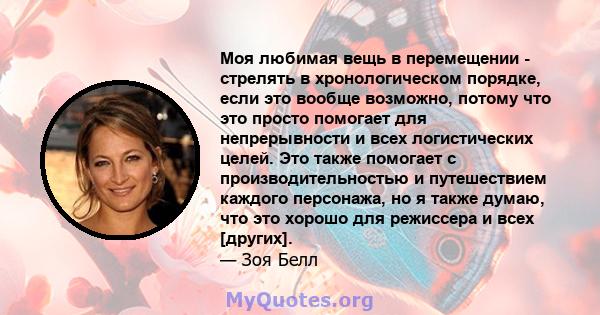 Моя любимая вещь в перемещении - стрелять в хронологическом порядке, если это вообще возможно, потому что это просто помогает для непрерывности и всех логистических целей. Это также помогает с производительностью и путешествием каждого персонажа, но я также думаю, что это хорошо для режиссера и всех [других].
— Зоя Белл

MyQuotes.org